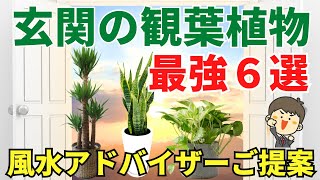 玄関の観葉植物
最強６選
風水アドバイザーご提案